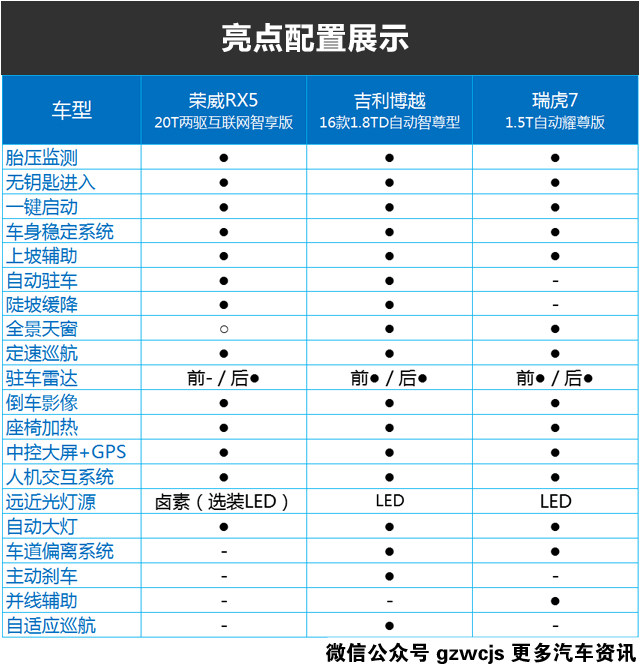 亮点配置展示

| 车型 | 荣威RX5 20T两驱互联网智享版 | 吉利博越 16款1.8TD自动智尊型 | 瑞虎7 1.5T自动耀尊版 |
|---|---|---|---|
| 胎压监测 | ● | ● | ● |
| 无钥匙进入 | ● | ● | ● |
| 一键启动 | ● | ● | ● |
| 车身稳定系统 | ● | ● | ● |
| 上坡辅助 | ● | ● | ● |
| 自动驻车 | ● | ● | - |
| 陡坡缓降 | ● | ● | - |
| 全景天窗 | ○ | ● | ● |
| 定速巡航 | ● | ● | ● |
| 驻车雷达 | 前- / 后● | 前● / 后● | 前● / 后● |
| 倒车影像 | ● | ● | ● |
| 座椅加热 | ● | ● | ● |
| 中控大屏+GPS | ● | ● | ● |
| 人机交互系统 | ● | ● | ● |
| 远近光灯源 | 卤素（选装LED） | LED | LED |
| 自动大灯 | ● | ● | ● |
| 车道偏离系统 | - | ● | ● |
| 主动刹车 | - | ● | - |
| 并线辅助 | - | - | ● |
| 自适应巡航 | - | ● | - |

微信公众号 gzwcjs 更多汽车资讯